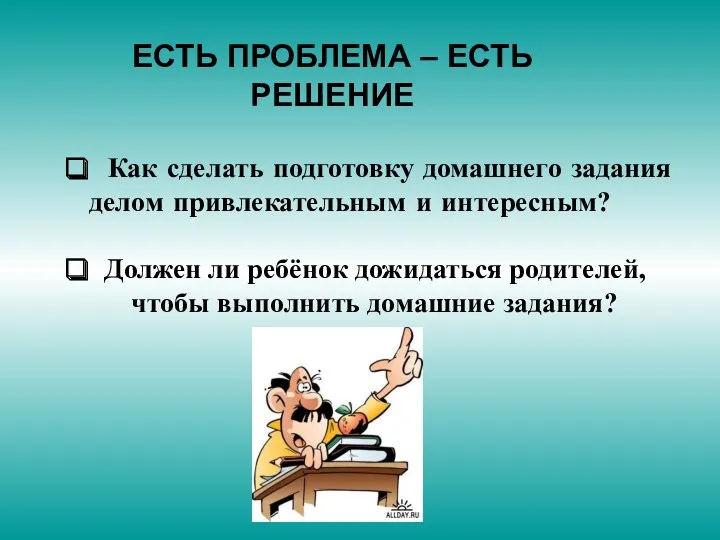 ЕСТЬ ПРОБЛЕМА – ЕСТЬ РЕШЕНИЕ

❑ Как сделать подготовку домашнего задания делом привлекательным и интересным?

❑ Должен ли ребёнок дожидаться родителей, чтобы выполнить домашние задания?

ALLDAY.RU